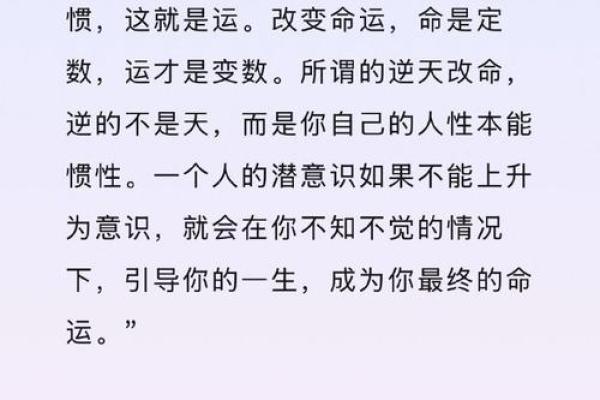 惯，这就是运。改变命运，命是定数，运才是变数。所谓的逆天改命，逆的不是天，而是你自己的人性本能惯性。一个人的潜意识如果不能上升为意识，就会在你不知不觉的情况下，引导你的一生，成为你最终的命运。”